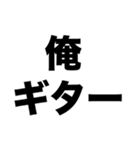 俺
ギター